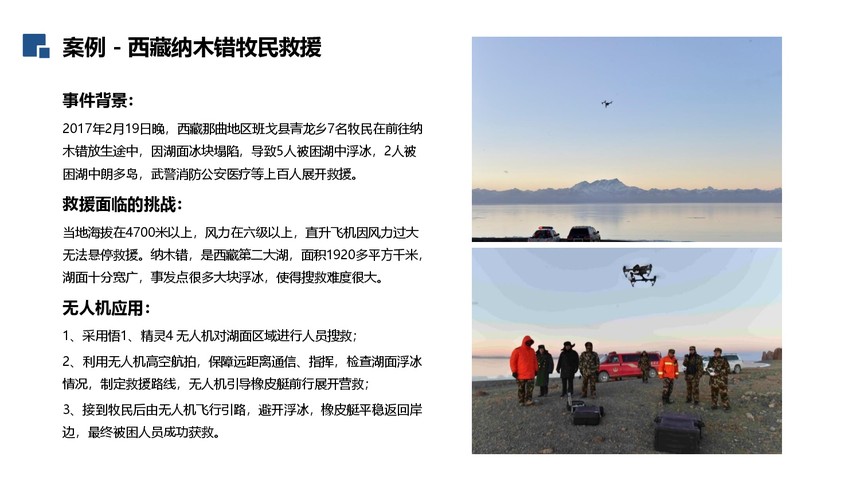 案例 - 西藏纳木错牧民救援

事件背景：

2017年2月19日晚，西藏那曲地区班戈县青龙乡7名牧民在前往纳木错放生途中，因湖面冰块塌陷，导致5人被困湖中浮冰，2人被困湖中朗多岛，武警消防公安医疗等上百人展开救援。

救援面临的挑战：

当地海拔在4700米以上，风力在六级以上，直升飞机因风力过大无法悬停救援。纳木错，是西藏第二大湖，面积1920多平方千米，湖面十分宽广，事发点很多大块浮冰，使得搜救难度很大。

无人机应用：

1、采用悟1、精灵4 无人机对湖面区域进行人员搜救；

2、利用无人机高空航拍，保障远距离通信、指挥，检查湖面浮冰情况，制定救援路线，无人机引导橡皮艇前行展开营救；

3、接到牧民后由无人机飞行引路，避开浮冰，橡皮艇平稳返回岸边，最终被困人员成功获救。